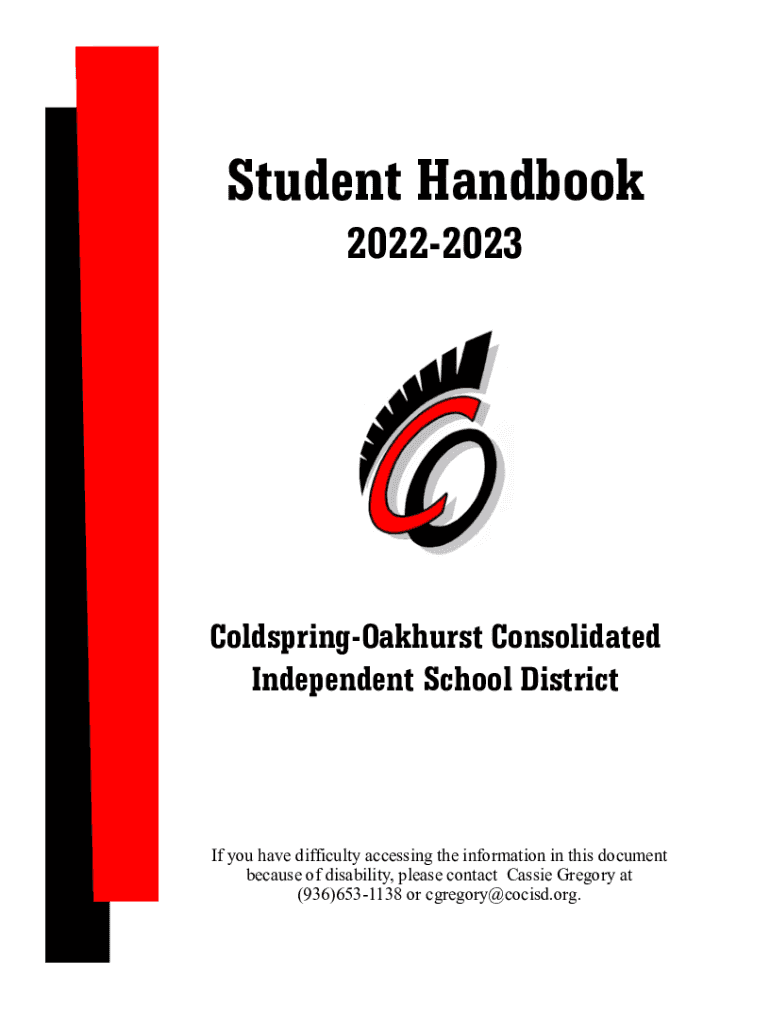 Student Handbook

2022-2023

Coldspring-Oakhurst Consolidated
Independent School District

If you have difficulty accessing the information in this document because of disability, please contact Cassie Gregory at (936)653-1138 or cgregory@cocisd.org.